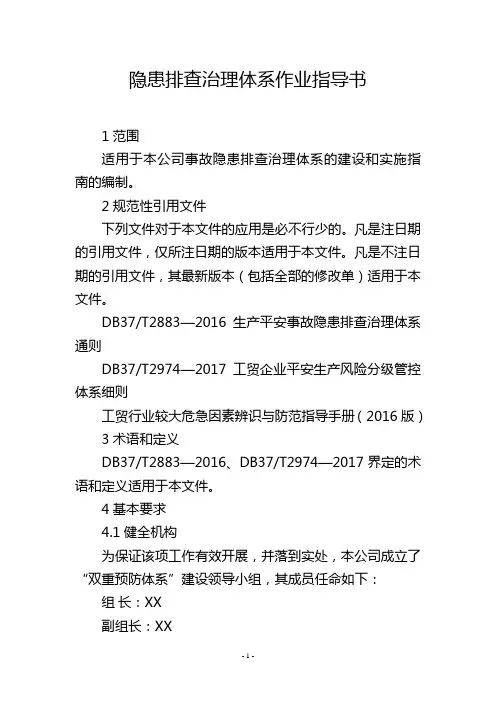 隐患排查治理体系作业指导书

1 范围

适用于本公司事故隐患排查治理体系的建设和实施指南的编制。

2 规范性引用文件

下列文件对于本文件的应用是必不行少的。凡是注日期的引用文件，仅所注日期的版本适用于本文件。凡是不注日期的引用文件，其最新版本（包括全部的修改单）适用于本文件。

DB37/T2883—2016 生产平安事故隐患排查治理体系通则

DB37/T2974—2017 工贸企业平安生产风险分级管控体系细则

工贸行业较大危急因素辨识与防范指导手册（2016 版）

3 术语和定义

DB37/T2883—2016、DB37/T2974—2017 界定的术语和定义适用于本文件。

4 基本要求

4.1 健全机构

为保证该项工作有效开展，并落到实处，本公司成立了“双重预防体系”建设领导小组，其成员任命如下：

组 长：XX

副组长：XX

- 1 -